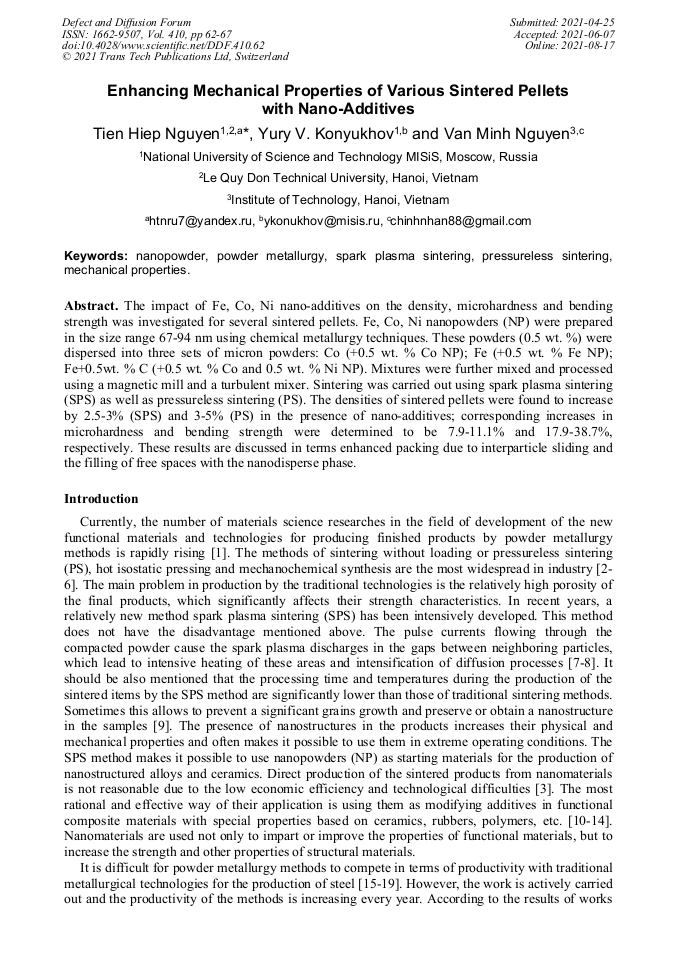 Defect and Diffusion Forum
ISSN: 1662-9507, Vol. 410, pp 62-67
doi:10.4028/www.scientific.net/DDF.410.62
© 2021 Trans Tech Publications Ltd, Switzerland

Submitted: 2021-04-25
Accepted: 2021-06-07
Online: 2021-08-17

Enhancing Mechanical Properties of Various Sintered Pellets with Nano-Additives

Tien Hiep Nguyen$^{1,2,a*}$, Yury V. Konyukhov$^{1,b}$ and Van Minh Nguyen$^{3,c}$

$^1$National University of Science and Technology MISiS, Moscow, Russia

$^2$Le Quy Don Technical University, Hanoi, Vietnam

$^3$Institute of Technology, Hanoi, Vietnam

$^a$htnru7@yandex.ru, $^b$ykonukhov@misis.ru, $^c$chinhnhan88@gmail.com

Keywords: nanopowder, powder metallurgy, spark plasma sintering, pressureless sintering, mechanical properties.

Abstract. The impact of Fe, Co, Ni nano-additives on the density, microhardness and bending strength was investigated for several sintered pellets. Fe, Co, Ni nanopowders (NP) were prepared in the size range 67-94 nm using chemical metallurgy techniques. These powders (0.5 wt. %) were dispersed into three sets of micron powders: Co (+0.5 wt. % Co NP); Fe (+0.5 wt. % Fe NP); Fe+0.5wt. % C (+0.5 wt. % Co and 0.5 wt. % Ni NP). Mixtures were further mixed and processed using a magnetic mill and a turbulent mixer. Sintering was carried out using spark plasma sintering (SPS) as well as pressureless sintering (PS). The densities of sintered pellets were found to increase by 2.5-3% (SPS) and 3-5% (PS) in the presence of nano-additives; corresponding increases in microhardness and bending strength were determined to be 7.9-11.1% and 17.9-38.7%, respectively. These results are discussed in terms enhanced packing due to interparticle sliding and the filling of free spaces with the nanodisperse phase.

Introduction

Currently, the number of materials science researches in the field of development of the new functional materials and technologies for producing finished products by powder metallurgy methods is rapidly rising [1]. The methods of sintering without loading or pressureless sintering (PS), hot isostatic pressing and mechanochemical synthesis are the most widespread in industry [2-6]. The main problem in production by the traditional technologies is the relatively high porosity of the final products, which significantly affects their strength characteristics. In recent years, a relatively new method spark plasma sintering (SPS) has been intensively developed. This method does not have the disadvantage mentioned above. The pulse currents flowing through the compacted powder cause the spark plasma discharges in the gaps between neighboring particles, which lead to intensive heating of these areas and intensification of diffusion processes [7-8]. It should be also mentioned that the processing time and temperatures during the production of the sintered items by the SPS method are significantly lower than those of traditional sintering methods. Sometimes this allows to prevent a significant grains growth and preserve or obtain a nanostructure in the samples [9]. The presence of nanostructures in the products increases their physical and mechanical properties and often makes it possible to use them in extreme operating conditions. The SPS method makes it possible to use nanopowders (NP) as starting materials for the production of nanostructured alloys and ceramics. Direct production of the sintered products from nanomaterials is not reasonable due to the low economic efficiency and technological difficulties [3]. The most rational and effective way of their application is using them as modifying additives in functional composite materials with special properties based on ceramics, rubbers, polymers, etc. [10-14]. Nanomaterials are used not only to impart or improve the properties of functional materials, but to increase the strength and other properties of structural materials.

It is difficult for powder metallurgy methods to compete in terms of productivity with traditional metallurgical technologies for the production of steel [15-19]. However, the work is actively carried out and the productivity of the methods is increasing every year. According to the results of works